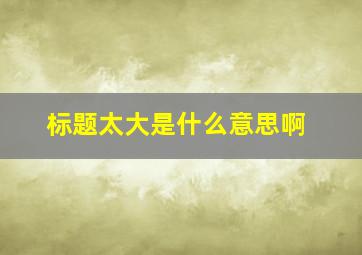 标题太大是什么意思啊